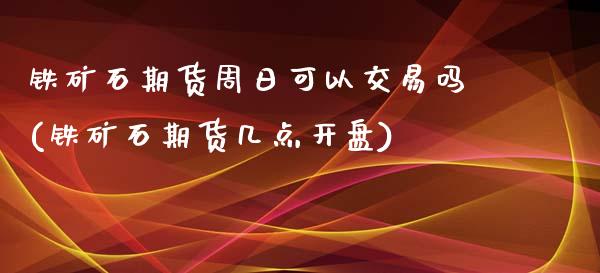 铁矿石期货周日可以交易吗
(铁矿石期货几点开盘)